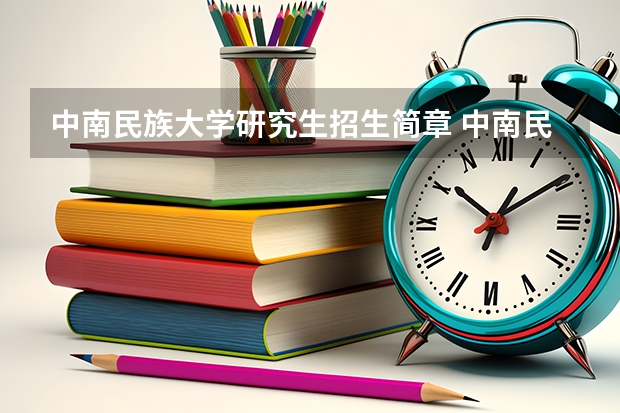 中南民族大学研究生招生简章 中南民